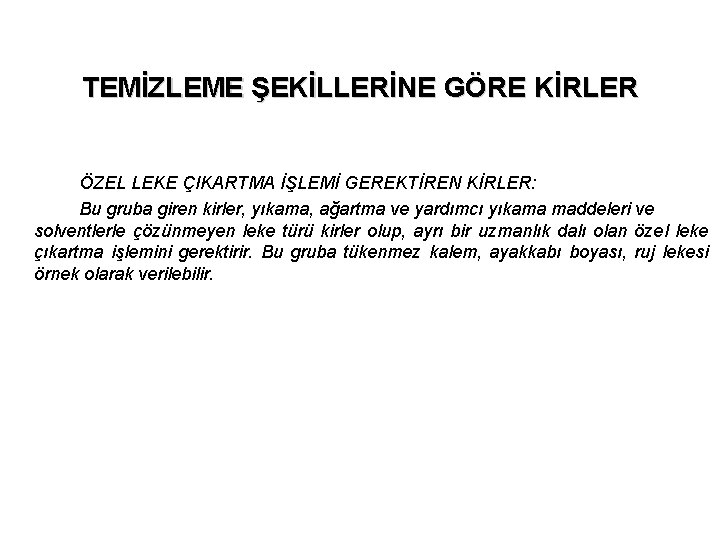 TEMİZLEME ŞEKİLLERİNE GÖRE KİRLER

ÖZEL LEKE ÇIKARTMA İŞLEMİ GEREKTİREN KİRLER:

Bu gruba giren kirler, yıkama, ağartma ve yardımcı yıkama maddeleri ve solventlerle çözünmeyen leke türü kirler olup, ayrı bir uzmanlık dalı olan özel leke çıkartma işlemini gerektirir. Bu gruba tükenmez kalem, ayakkabı boyası, ruj lekesi örnek olarak verilebilir.